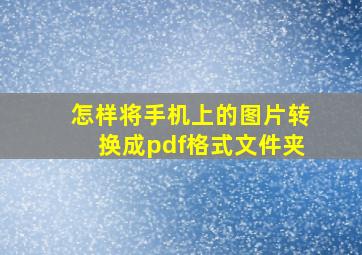 怎样将手机上的图片转换成pdf格式文件夹